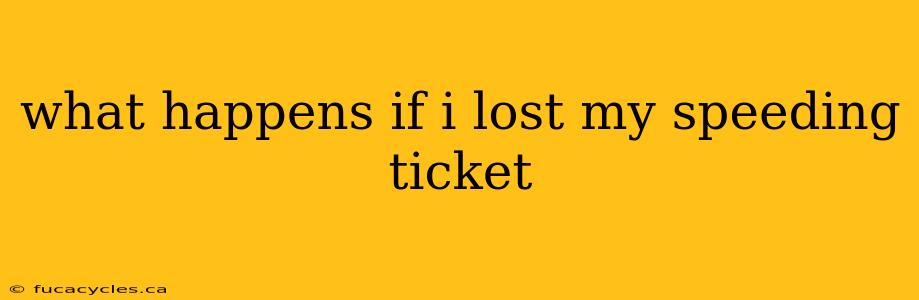 what happens if i lost my speeding ticket

© fucacycles.ca